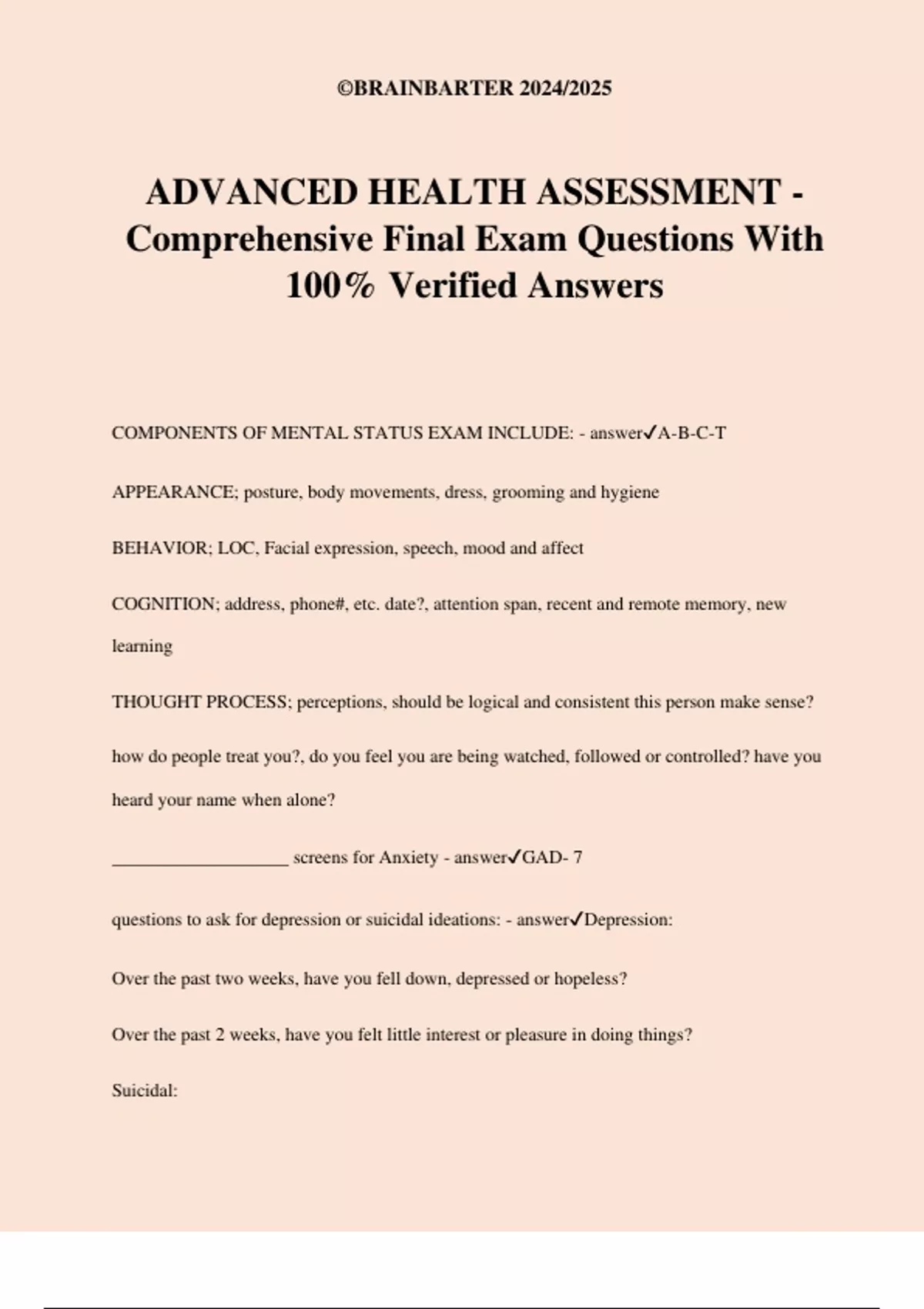 ©BRAINBARTER 2024/2025

ADVANCED HEALTH ASSESSMENT - Comprehensive Final Exam Questions With 100% Verified Answers

COMPONENTS OF MENTAL STATUS EXAM INCLUDE: - answer✓A-B-C-T

APPEARANCE; posture, body movements, dress, grooming and hygiene

BEHAVIOR; LOC, Facial expression, speech, mood and affect

COGNITION; address, phone#, etc. date?, attention span, recent and remote memory, new learning

THOUGHT PROCESS; perceptions, should be logical and consistent this person make sense?

how do people treat you?, do you feel you are being watched, followed or controlled? have you heard your name when alone?

____________________ screens for Anxiety - answer✓GAD- 7

questions to ask for depression or suicidal ideations: - answer✓Depression:

Over the past two weeks, have you fell down, depressed or hopeless?

Over the past 2 weeks, have you felt little interest or pleasure in doing things?

Suicidal: